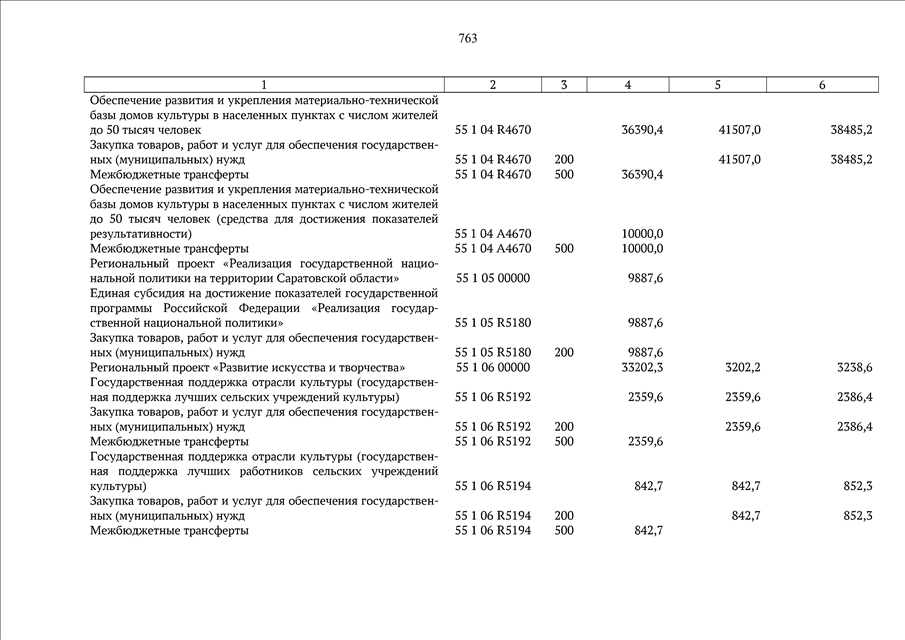 763

| 1 | 2 | 3 | 4 | 5 | 6 |
|---|---|---|---|---|---|
| Обеспечение развития и укрепления материально-технической базы домов культуры в населенных пунктах с числом жителей до 50 тысяч человек | 55 1 04 R4670 | | 36390,4 | 41507,0 | 38485,2 |
| Закупка товаров, работ и услуг для обеспечения государственных (муниципальных) нужд | 55 1 04 R4670 | 200 | | 41507,0 | 38485,2 |
| Межбюджетные трансферты | 55 1 04 R4670 | 500 | 36390,4 | | |
| Обеспечение развития и укрепления материально-технической базы домов культуры в населенных пунктах с числом жителей до 50 тысяч человек (средства для достижения показателей результативности) | 55 1 04 A4670 | | 10000,0 | | |
| Межбюджетные трансферты | 55 1 04 A4670 | 500 | 10000,0 | | |
| Региональный проект «Реализация государственной национальной политики на территории Саратовской области» | 55 1 05 00000 | | 9887,6 | | |
| Единая субсидия на достижение показателей государственной программы Российской Федерации «Реализация государственной национальной политики» | 55 1 05 R5180 | | 9887,6 | | |
| Закупка товаров, работ и услуг для обеспечения государственных (муниципальных) нужд | 55 1 05 R5180 | 200 | 9887,6 | | |
| Региональный проект «Развитие искусства и творчества» | 55 1 06 00000 | | 33202,3 | 3202,2 | 3238,6 |
| Государственная поддержка отрасли культуры (государственная поддержка лучших сельских учреждений культуры) | 55 1 06 R5192 | | 2359,6 | 2359,6 | 2386,4 |
| Закупка товаров, работ и услуг для обеспечения государственных (муниципальных) нужд | 55 1 06 R5192 | 200 | | 2359,6 | 2386,4 |
| Межбюджетные трансферты | 55 1 06 R5192 | 500 | 2359,6 | | |
| Государственная поддержка отрасли культуры (государственная поддержка лучших работников сельских учреждений культуры) | 55 1 06 R5194 | | 842,7 | 842,7 | 852,3 |
| Закупка товаров, работ и услуг для обеспечения государственных (муниципальных) нужд | 55 1 06 R5194 | 200 | | 842,7 | 852,3 |
| Межбюджетные трансферты | 55 1 06 R5194 | 500 | 842,7 | | |